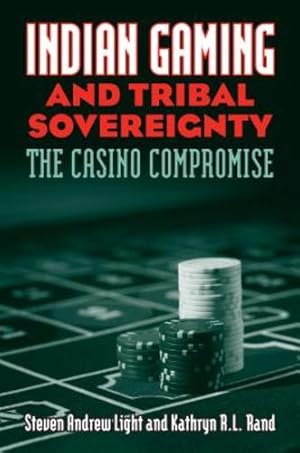 INDIAN GAMING
AND TRIBAL SOVEREIGNTY
THE CASINO COMPROMISE

Steven Andrew Light and Kathryn R.L. Rand